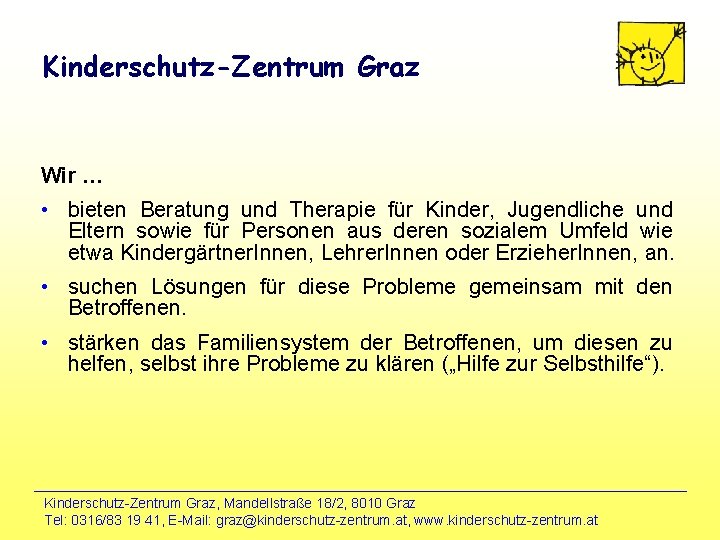 Kinderschutz-Zentrum Graz

Wir …

• bieten Beratung und Therapie für Kinder, Jugendliche und Eltern sowie für Personen aus deren sozialem Umfeld wie etwa KindergärtnerInnen, LehrerInnen oder ErzieherInnen, an.

• suchen Lösungen für diese Probleme gemeinsam mit den Betroffenen.

• stärken das Familiensystem der Betroffenen, um diesen zu helfen, selbst ihre Probleme zu klären („Hilfe zur Selbsthilfe“).

Kinderschutz-Zentrum Graz, Mandellstraße 18/2, 8010 Graz
Tel: 0316/83 19 41, E-Mail: graz@kinderschutz-zentrum.at, www.kinderschutz-zentrum.at